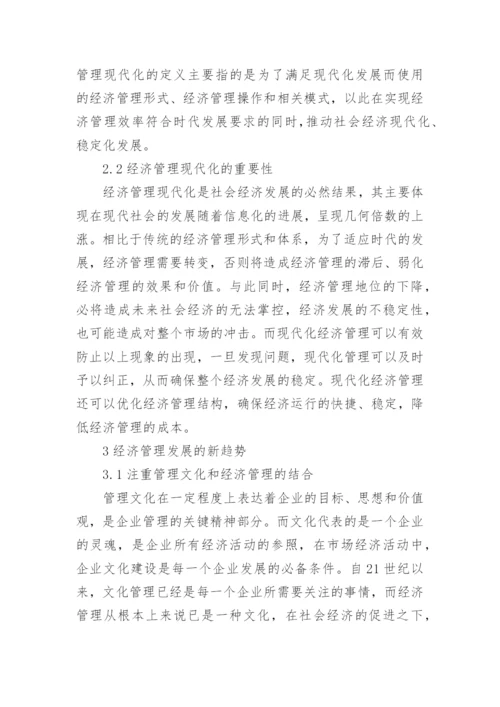 管理现代化的定义主要指的是为了满足现代化发展而使用的经济管理形式、经济管理操作和相关模式，以此在实现经济管理效率符合时代发展要求的同时，推动社会经济现代化、稳定化发展。

2.2 经济管理现代化的重要性

经济管理现代化是社会经济发展的必然结果，其主要体现在现代社会的发展随着信息化的进展，呈现几何倍数的上涨。相比于传统的经济管理形式和体系，为了适应时代的发展，经济管理需要转变，否则将造成经济管理的滞后、弱化经济管理的效果和价值。与此同时，经济管理地位的下降，必将造成未来社会经济的无法掌控，经济发展的不稳定性，也可能造成对整个市场的冲击。而现代化经济管理可以有效防止以上现象的出现，一旦发现问题，现代化管理可以及时予以纠正，从而确保整个经济发展的稳定。现代化经济管理还可以优化经济管理结构，确保经济运行的快捷、稳定，降低经济管理的成本。

3 经济管理发展的新趋势

3.1 注重管理文化和经济管理的结合

管理文化在一定程度上表达着企业的目标、思想和价值观，是企业管理的关键精神部分。而文化代表的是一个企业的灵魂，是企业所有经济活动的参照，在市场经济活动中，企业文化建设是每一个企业发展的必备条件。自 21 世纪以来，文化管理已经是每一个企业所需要关注的事情，而经济管理从根本上来说已是一种文化，在社会经济的促进之下，